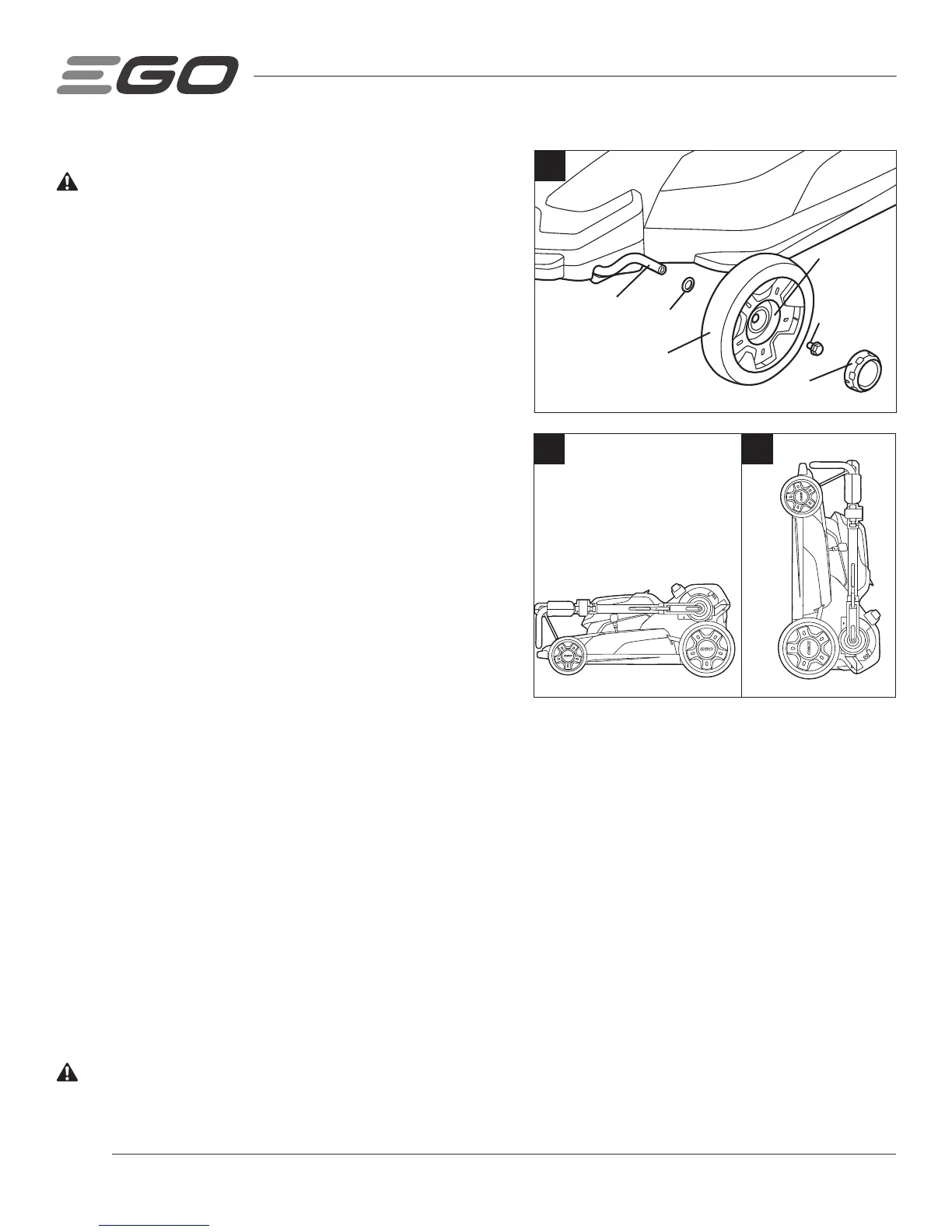 EGO